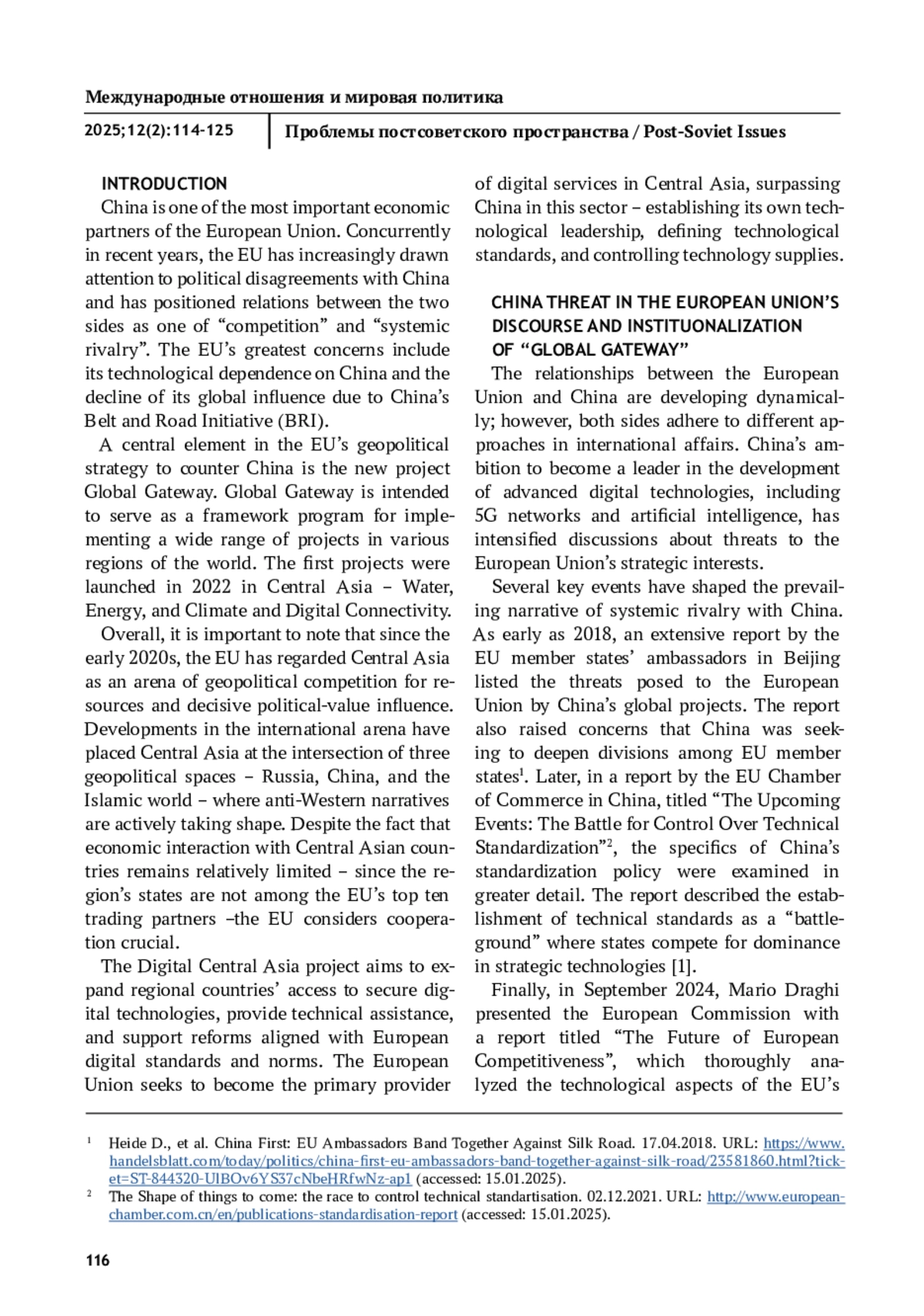 Международные отношения и мировая политика

2025;12(2):114-125

Проблемы постсоветского пространства / Post-Soviet Issues

INTRODUCTION

China is one of the most important economic partners of the European Union. Concurrently in recent years, the EU has increasingly drawn attention to political disagreements with China and has positioned relations between the two sides as one of “competition” and “systemic rivalry”. The EU’s greatest concerns include its technological dependence on China and the decline of its global influence due to China’s Belt and Road Initiative (BRI).

A central element in the EU’s geopolitical strategy to counter China is the new project Global Gateway. Global Gateway is intended to serve as a framework program for implementing a wide range of projects in various regions of the world. The first projects were launched in 2022 in Central Asia – Water, Energy, and Climate and Digital Connectivity.

Overall, it is important to note that since the early 2020s, the EU has regarded Central Asia as an arena of geopolitical competition for resources and decisive political-value influence. Developments in the international arena have placed Central Asia at the intersection of three geopolitical spaces – Russia, China, and the Islamic world – where anti-Western narratives are actively taking shape. Despite the fact that economic interaction with Central Asian countries remains relatively limited – since the region’s states are not among the EU’s top ten trading partners –the EU considers cooperation crucial.

The Digital Central Asia project aims to expand regional countries’ access to secure digital technologies, provide technical assistance, and support reforms aligned with European digital standards and norms. The European Union seeks to become the primary provider of digital services in Central Asia, surpassing China in this sector – establishing its own technological leadership, defining technological standards, and controlling technology supplies.

CHINA THREAT IN THE EUROPEAN UNION’S DISCOURSE AND INSTITUONALIZATION OF “GLOBAL GATEWAY”

The relationships between the European Union and China are developing dynamically; however, both sides adhere to different approaches in international affairs. China’s ambition to become a leader in the development of advanced digital technologies, including 5G networks and artificial intelligence, has intensified discussions about threats to the European Union’s strategic interests.

Several key events have shaped the prevailing narrative of systemic rivalry with China. As early as 2018, an extensive report by the EU member states’ ambassadors in Beijing listed the threats posed to the European Union by China’s global projects. The report also raised concerns that China was seeking to deepen divisions among EU member states$^1$. Later, in a report by the EU Chamber of Commerce in China, titled “The Upcoming Events: The Battle for Control Over Technical Standardization”$^2$, the specifics of China’s standardization policy were examined in greater detail. The report described the establishment of technical standards as a “battleground” where states compete for dominance in strategic technologies [1].

Finally, in September 2024, Mario Draghi presented the European Commission with a report titled “The Future of European Competitiveness”, which thoroughly analyzed the technological aspects of the EU’s

$^1$ Heide D., et al. China First: EU Ambassadors Band Together Against Silk Road. 17.04.2018. URL: https://www.handelsblatt.com/today/politics/china-first-eu-ambassadors-band-together-against-silk-road/23581860.html?ticket=ST-844320-UIBOv6YS37cNbeHRfwNz-ap1 (accessed: 15.01.2025).

$^2$ The Shape of things to come: the race to control technical standartisation. 02.12.2021. URL: http://www.europeanchamber.com.cn/en/publications-standardisation-report (accessed: 15.01.2025).

116